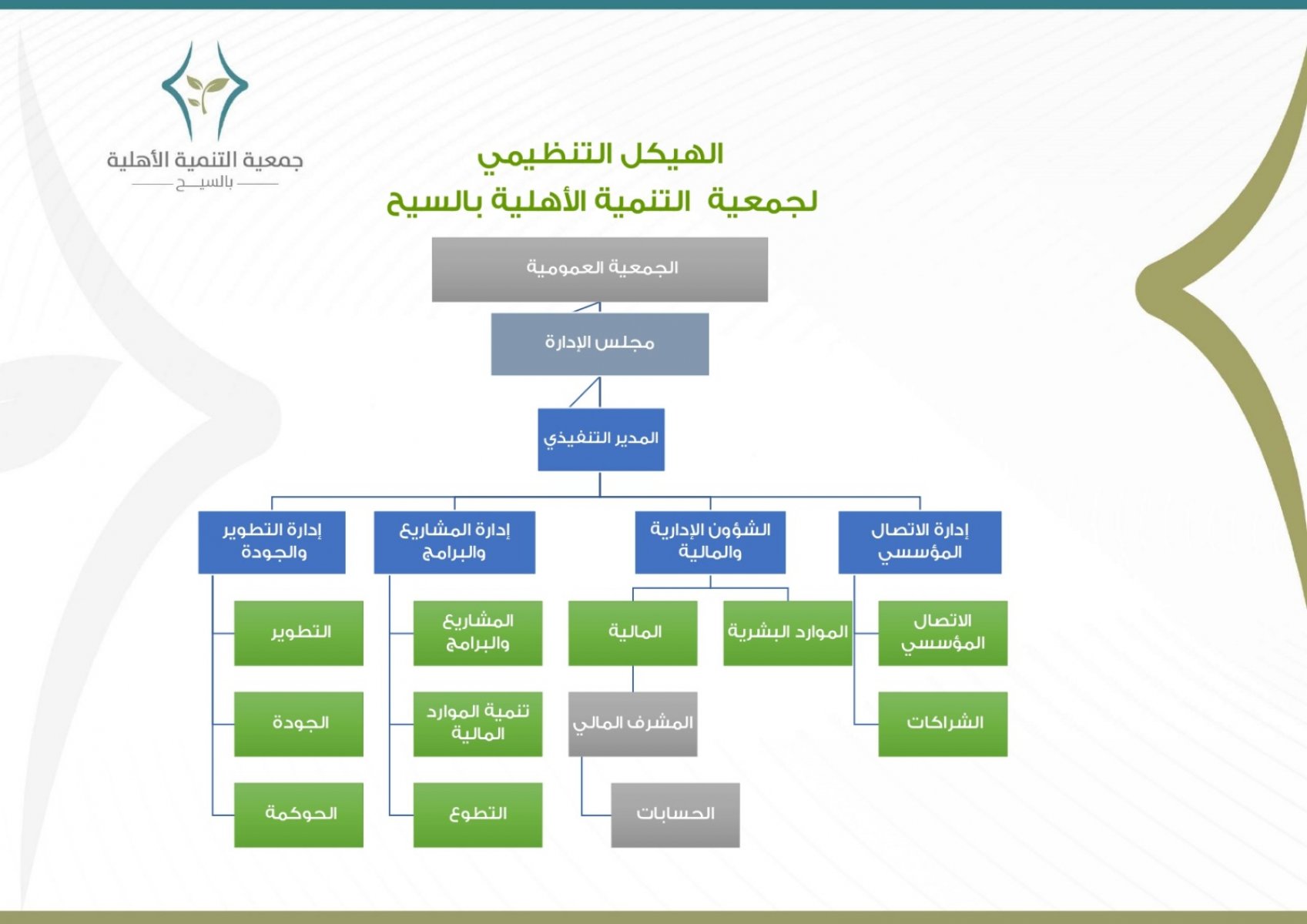 جمعية التنمية الأهلية
بالسيح

الهيكل التنظيمي
لجمعية التنمية الأهلية بالسيح

الجمعية العمومية

مجلس الإدارة

المدير التنفيذي

إدارة الاتصال المؤسسي

الشؤون الإدارية والمالية

إدارة المشاريع والبرامج

إدارة التطوير والجودة

الاتصال المؤسسي

الشراكات

الموارد البشرية

المالية

المشرف المالي

الحسابات

المشاريع والبرامج

تنمية الموارد المالية

التطوع

التطوير

الجودة

الحوكمة